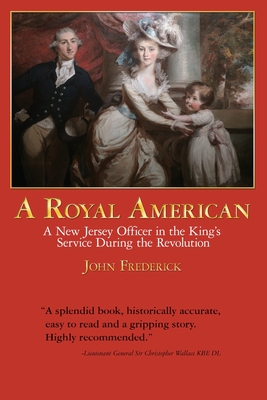 A ROYAL AMERICAN

A New Jersey Officer in the King's Service During the Revolution

JOHN FREDERICK

"A splendid book, historically accurate, easy to read and a gripping story. Highly recommended."

-Lieutenant General Sir Christopher Wallace KBE DL